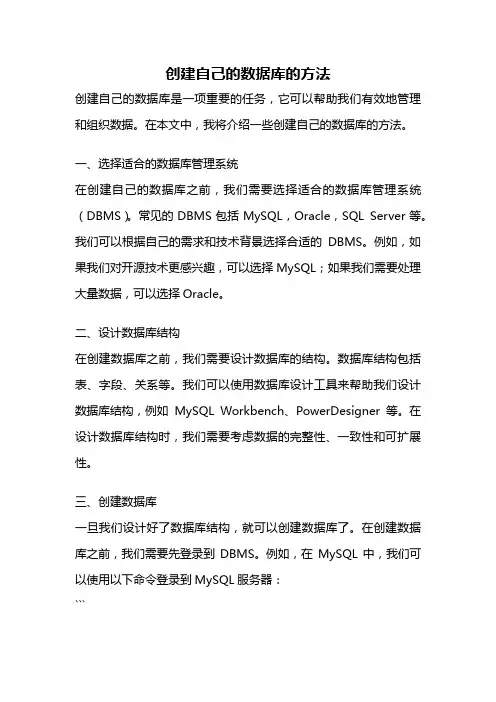 创建自己的数据库的方法

创建自己的数据库是一项重要的任务，它可以帮助我们有效地管理和组织数据。在本文中，我将介绍一些创建自己的数据库的方法。

一、选择适合的数据库管理系统

在创建自己的数据库之前，我们需要选择适合的数据库管理系统（DBMS）。常见的 DBMS 包括 MySQL，Oracle，SQL Server 等。我们可以根据自己的需求和技术背景选择合适的 DBMS。例如，如果我们对开源技术更感兴趣，可以选择 MySQL；如果我们需要处理大量数据，可以选择 Oracle。

二、设计数据库结构

在创建数据库之前，我们需要设计数据库的结构。数据库结构包括表、字段、关系等。我们可以使用数据库设计工具来帮助我们设计数据库结构，例如 MySQL Workbench、PowerDesigner 等。在设计数据库结构时，我们需要考虑数据的完整性、一致性和可扩展性。

三、创建数据库

一旦我们设计好了数据库结构，就可以创建数据库了。在创建数据库之前，我们需要先登录到 DBMS。例如，在 MySQL 中，我们可以使用以下命令登录到 MySQL 服务器：

```